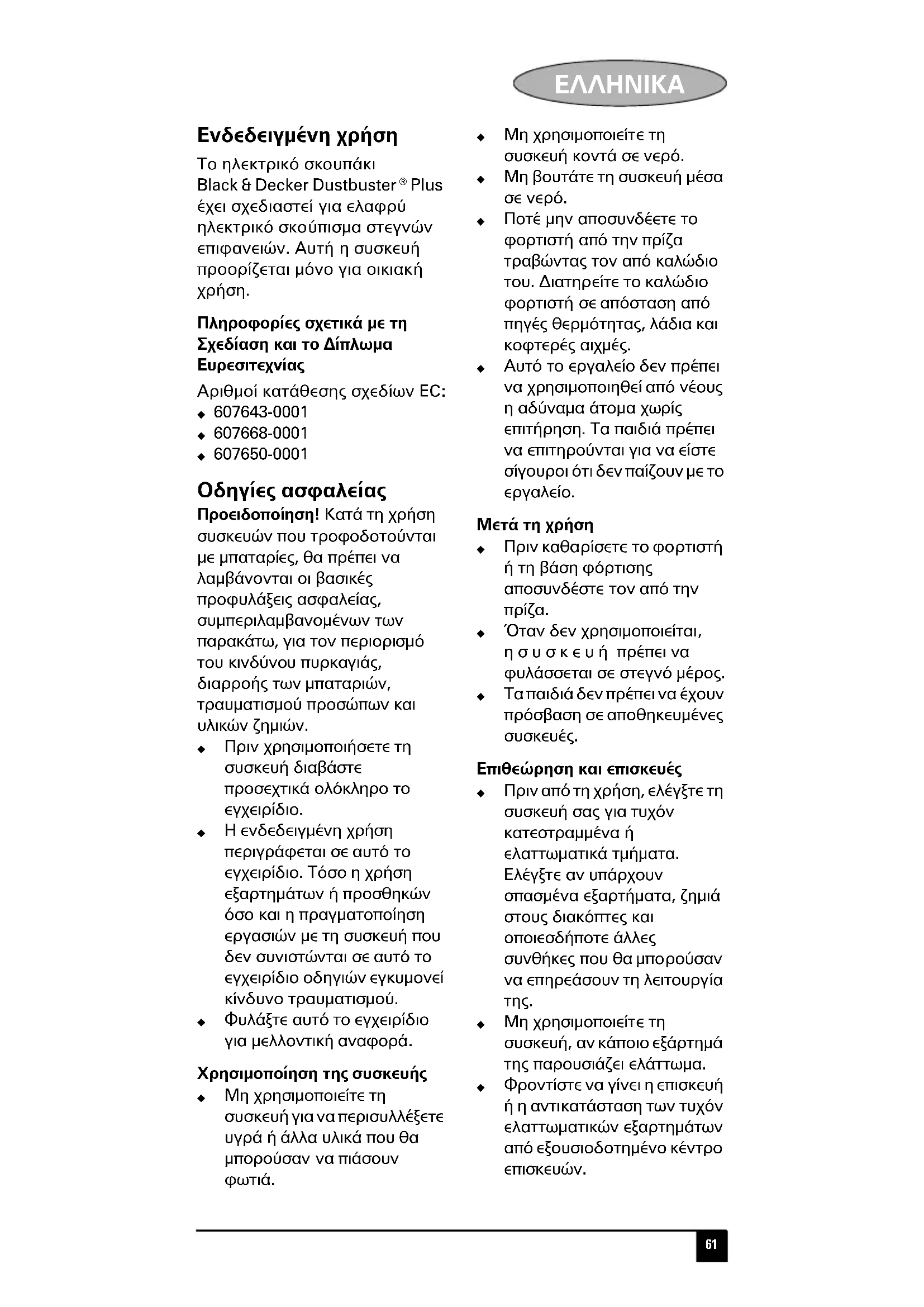 ΕΛΛΗΝΙΚΑ

Ενδεδειγμένη χρήση

Το ηλεκτρικό σκουπάκι Black & Decker Dustbuster ® Plus έχει σχεδιαστεί για ελαφρύ ηλεκτρικό σκούπισμα στεγνών επιφανειών. Αυτή η συσκευή προορίζεται μόνο για οικιακή χρήση.

Πληροφορίες σχετικά με τη Σχεδίαση και το Δίπλωμα Ευρεσιτεχνίας

Αριθμοί κατάθεσης σχεδίων EC:
◆ 607643-0001
◆ 607668-0001
◆ 607650-0001

Οδηγίες ασφαλείας

Προειδοποίηση! Κατά τη χρήση συσκευών που τροφοδοτούνται με μπαταρίες, θα πρέπει να λαμβάνονται οι βασικές προφυλάξεις ασφαλείας, συμπεριλαμβανομένων των παρακάτω, για τον περιορισμό του κινδύνου πυρκαγιάς, διαρροής των μπαταριών, τραυματισμού προσώπων και υλικών ζημιών.
◆ Πριν χρησιμοποιήσετε τη συσκευή διαβάστε προσεχτικά ολόκληρο το εγχειρίδιο.
◆ Η ενδεδειγμένη χρήση περιγράφεται σε αυτό το εγχειρίδιο. Τόσο η χρήση εξαρτημάτων ή προσθηκών όσο και η πραγματοποίηση εργασιών με τη συσκευή που δεν συνιστώνται σε αυτό το εγχειρίδιο οδηγιών εγκυμονεί κίνδυνο τραυματισμού.
◆ Φυλάξτε αυτό το εγχειρίδιο για μελλοντική αναφορά.

Χρησιμοποίηση της συσκευής
◆ Μη χρησιμοποιείτε τη συσκευή για να περισυλλέξετε υγρά ή άλλα υλικά που θα μπορούσαν να πιάσουν φωτιά.
◆ Μη χρησιμοποιείτε τη συσκευή κοντά σε νερό.
◆ Μη βουτάτε τη συσκευή μέσα σε νερό.
◆ Ποτέ μην αποσυνδέετε το φορτιστή από την πρίζα τραβώντας τον από καλώδιο του. Διατηρείτε το καλώδιο φορτιστή σε απόσταση από πηγές θερμότητας, λάδια και κοφτερές αιχμές.
◆ Αυτό το εργαλείο δεν πρέπει να χρησιμοποιηθεί από νέους η αδύναμα άτομα χωρίς επιτήρηση. Τα παιδιά πρέπει να επιτηρούνται για να είστε σίγουροι ότι δεν παίζουν με το εργαλείο.

Μετά τη χρήση
◆ Πριν καθαρίσετε το φορτιστή ή τη βάση φόρτισης αποσυνδέστε τον από την πρίζα.
◆ Όταν δεν χρησιμοποιείται, η συσκευή πρέπει να φυλάσσεται σε στεγνό μέρος.
◆ Τα παιδιά δεν πρέπει να έχουν πρόσβαση σε αποθηκευμένες συσκευές.

Επιθεώρηση και επισκευές
◆ Πριν από τη χρήση, ελέγξτε τη συσκευή σας για τυχόν κατεστραμμένα ή ελαττωματικά τμήματα. Ελέγξτε αν υπάρχουν σπασμένα εξαρτήματα, ζημιά στους διακόπτες και οποιεσδήποτε άλλες συνθήκες που θα μπορούσαν να επηρεάσουν τη λειτουργία της.
◆ Μη χρησιμοποιείτε τη συσκευή, αν κάποιο εξάρτημά της παρουσιάζει ελάττωμα.
◆ Φροντίστε να γίνει η επισκευή ή η αντικατάσταση των τυχόν ελαττωματικών εξαρτημάτων από εξουσιοδοτημένο κέντρο επισκευών.

61